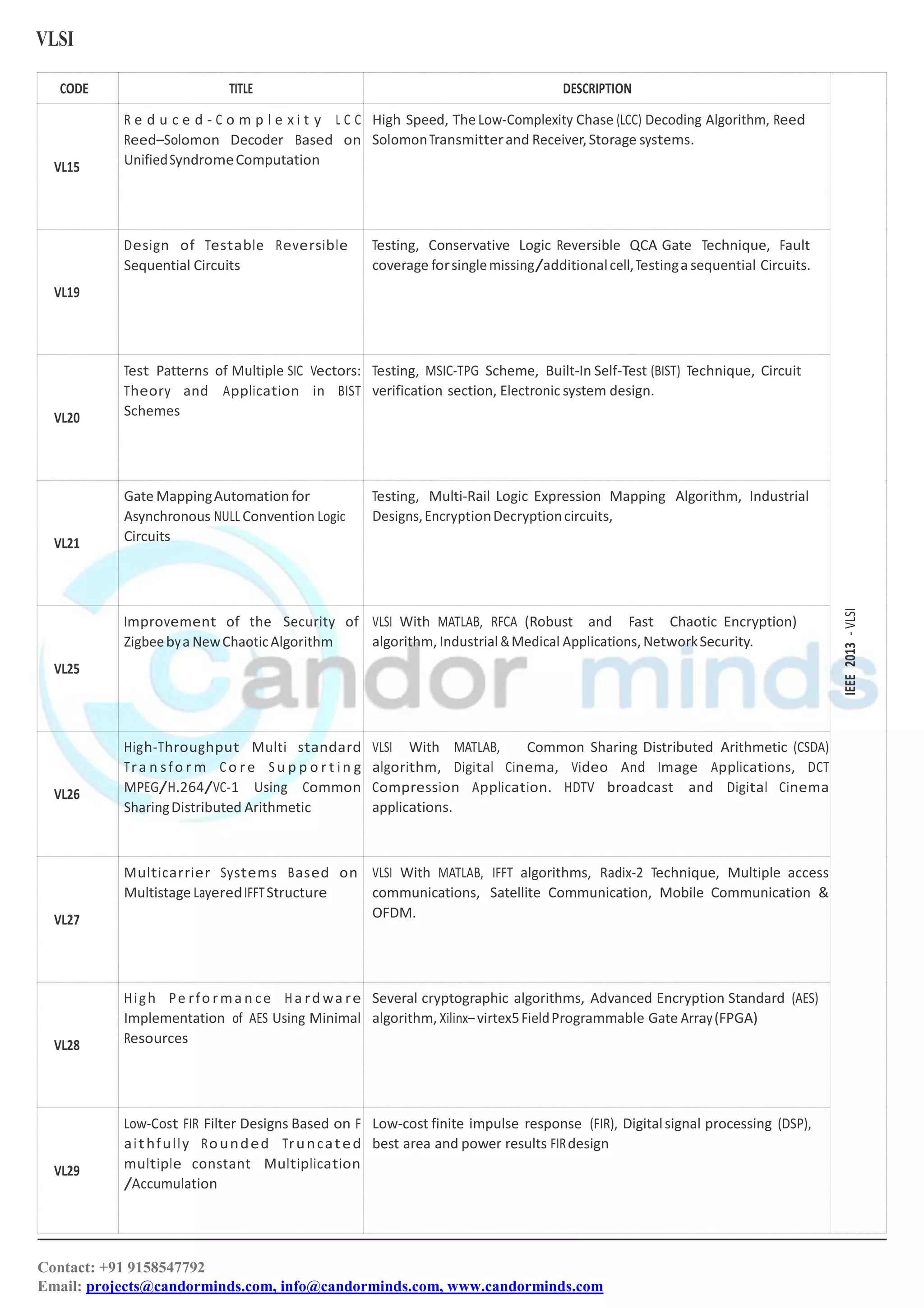 VLSI

| CODE | TITLE | DESCRIPTION |
|---|---|---|
| VL15 | Reduced-Complexity LCC Reed–Solomon Decoder Based on Unified Syndrome Computation | High Speed, The Low-Complexity Chase (LCC) Decoding Algorithm, Reed Solomon Transmitter and Receiver, Storage systems. |
| VL19 | Design of Testable Reversible Sequential Circuits | Testing, Conservative Logic Reversible QCA Gate Technique, Fault coverage for single missing/additional cell, Testing a sequential Circuits. |
| VL20 | Test Patterns of Multiple SIC Vectors: Theory and Application in BIST Schemes | Testing, MSIC-TPG Scheme, Built-In Self-Test (BIST) Technique, Circuit verification section, Electronic system design. |
| VL21 | Gate Mapping Automation for Asynchronous NULL Convention Logic Circuits | Testing, Multi-Rail Logic Expression Mapping Algorithm, Industrial Designs, Encryption Decryption circuits, |
| VL25 | Improvement of the Security of Zigbee by a New Chaotic Algorithm | VLSI With MATLAB, RFCA (Robust and Fast Chaotic Encryption) algorithm, Industrial & Medical Applications, Network Security. |
| VL26 | High-Throughput Multi standard Transform Core Supporting MPEG/H.264/VC-1 Using Common Sharing Distributed Arithmetic | VLSI With MATLAB, Common Sharing Distributed Arithmetic (CSDA) algorithm, Digital Cinema, Video And Image Applications, DCT Compression Application. HDTV broadcast and Digital Cinema applications. |
| VL27 | Multicarrier Systems Based on Multistage Layered IFFT Structure | VLSI With MATLAB, IFFT algorithms, Radix-2 Technique, Multiple access communications, Satellite Communication, Mobile Communication & OFDM. |
| VL28 | High Performance Hardware Implementation of AES Using Minimal Resources | Several cryptographic algorithms, Advanced Encryption Standard (AES) algorithm, Xilinx– virtex5 Field Programmable Gate Array (FPGA) |
| VL29 | Low-Cost FIR Filter Designs Based on F aithfully Rounded Truncated multiple constant Multiplication /Accumulation | Low-cost finite impulse response (FIR), Digital signal processing (DSP), best area and power results FIR design |

IEEE 2013 - VLSI

Contact: +91 9158547792
Email: projects@candorminds.com, info@candorminds.com, www.candorminds.com

Candor minds